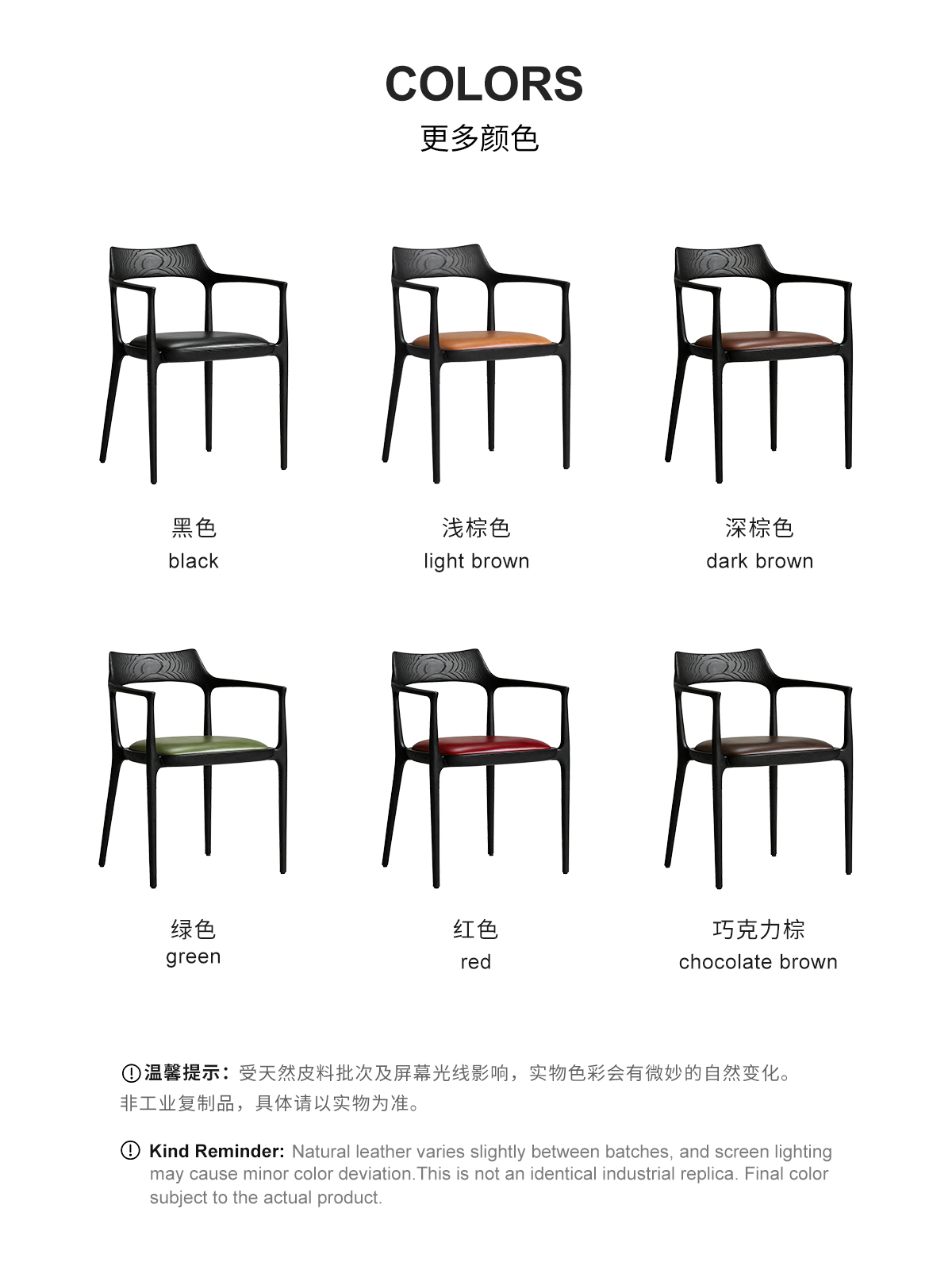 COLORS
更多颜色

黑色
black

浅棕色
light brown

深棕色
dark brown

绿色
green

红色
red

巧克力棕
chocolate brown

温馨提示：受天然皮料批次及屏幕光线影响，实物色彩会有微妙的自然变化。非工业复制品，具体请以实物为准。

Kind Reminder: Natural leather varies slightly between batches, and screen lighting may cause minor color deviation.This is not an identical industrial replica. Final color subject to the actual product.